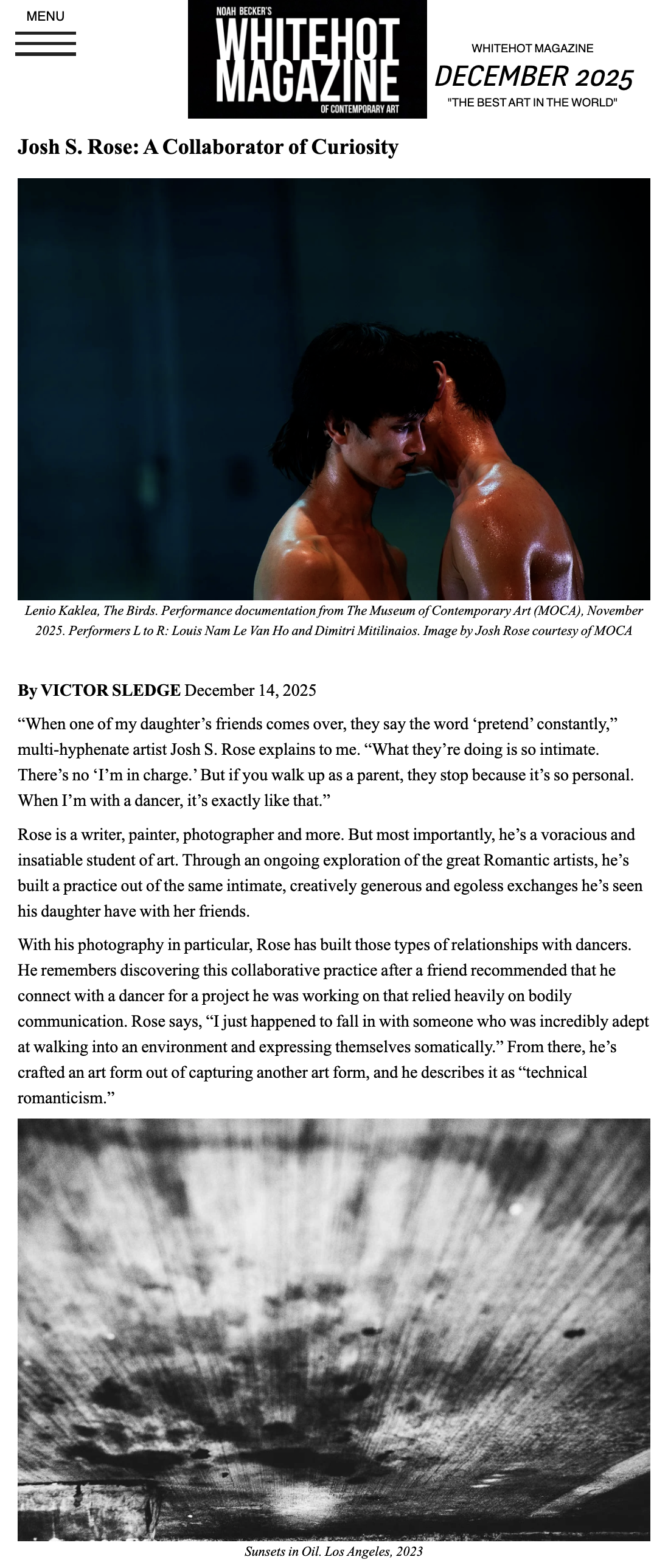 MENU

NOAH BECKER'S
WHITEHOT
MAGAZINE
OF CONTEMPORARY ART

WHITEHOT MAGAZINE
DECEMBER 2025
"THE BEST ART IN THE WORLD"

Josh S. Rose: A Collaborator of Curiosity

Lenio Kaklea, The Birds. Performance documentation from The Museum of Contemporary Art (MOCA), November 2025. Performers L to R: Louis Nam Le Van Ho and Dimitri Mitilinaios. Image by Josh Rose courtesy of MOCA

By VICTOR SLEDGE December 14, 2025

“When one of my daughter’s friends comes over, they say the word ‘pretend’ constantly,” multi-hyphenate artist Josh S. Rose explains to me. “What they’re doing is so intimate. There’s no ‘I’m in charge.’ But if you walk up as a parent, they stop because it’s so personal. When I’m with a dancer, it’s exactly like that.”

Rose is a writer, painter, photographer and more. But most importantly, he’s a voracious and insatiable student of art. Through an ongoing exploration of the great Romantic artists, he’s built a practice out of the same intimate, creatively generous and egoless exchanges he’s seen his daughter have with her friends.

With his photography in particular, Rose has built those types of relationships with dancers. He remembers discovering this collaborative practice after a friend recommended that he connect with a dancer for a project he was working on that relied heavily on bodily communication. Rose says, “I just happened to fall in with someone who was incredibly adept at walking into an environment and expressing themselves somatically.” From there, he’s crafted an art form out of capturing another art form, and he describes it as “technical romanticism.”

Sunsets in Oil. Los Angeles, 2023